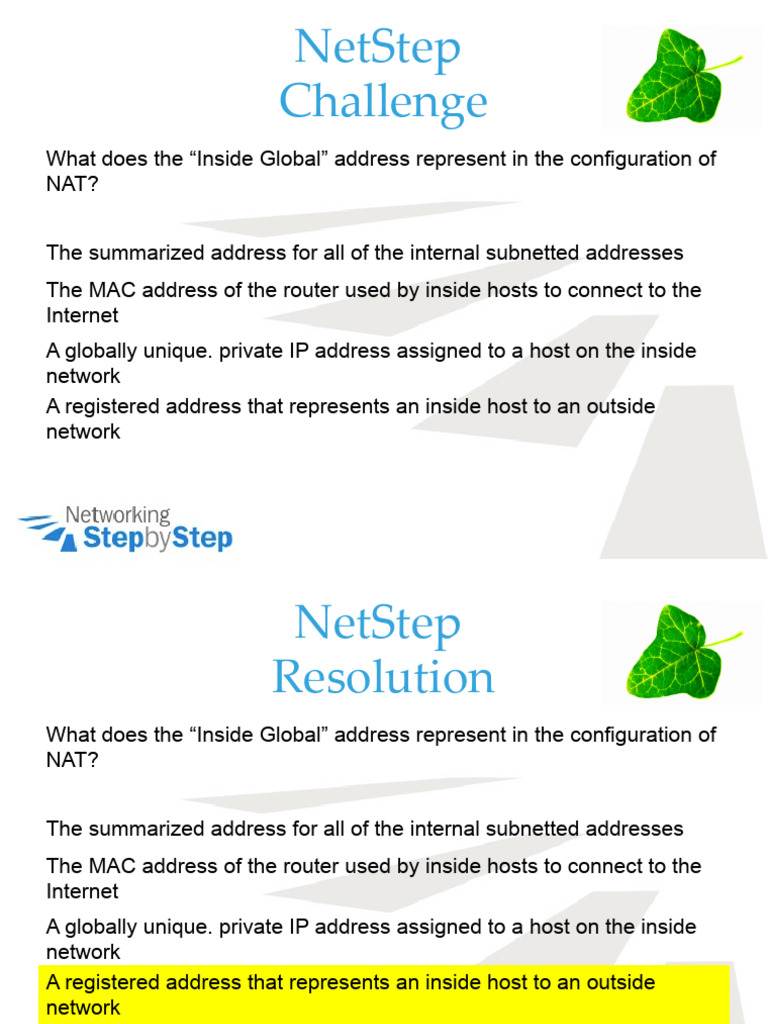 NetStep Challenge

What does the “Inside Global” address represent in the configuration of NAT?

The summarized address for all of the internal subnetted addresses

The MAC address of the router used by inside hosts to connect to the Internet

A globally unique. private IP address assigned to a host on the inside network

A registered address that represents an inside host to an outside network

Networking StepbyStep

NetStep Resolution

What does the “Inside Global” address represent in the configuration of NAT?

The summarized address for all of the internal subnetted addresses

The MAC address of the router used by inside hosts to connect to the Internet

A globally unique. private IP address assigned to a host on the inside network

A registered address that represents an inside host to an outside network